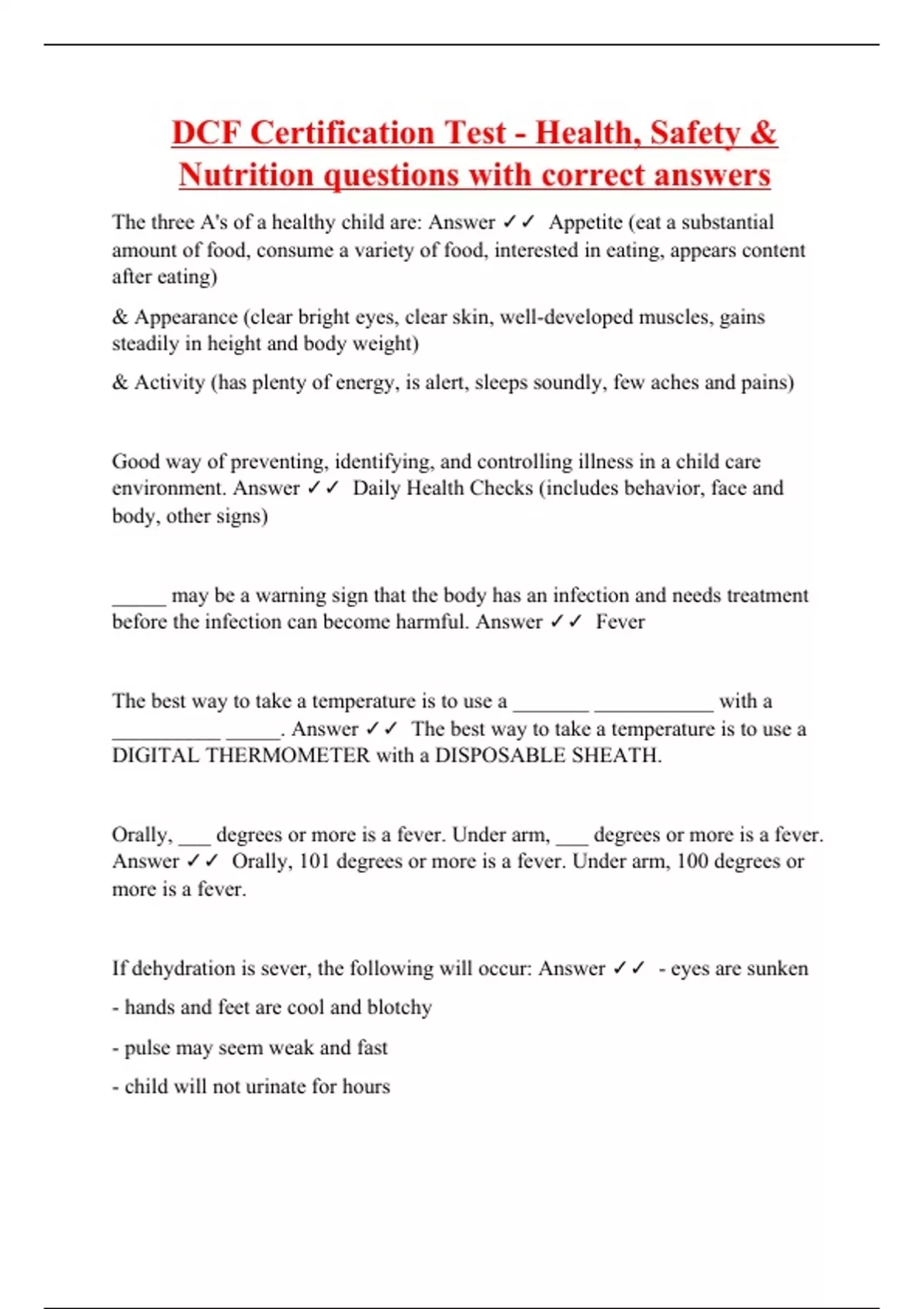 DCF Certification Test - Health, Safety & Nutrition questions with correct answers

The three A's of a healthy child are: Answer ✓✓ Appetite (eat a substantial amount of food, consume a variety of food, interested in eating, appears content after eating)

& Appearance (clear bright eyes, clear skin, well-developed muscles, gains steadily in height and body weight)

& Activity (has plenty of energy, is alert, sleeps soundly, few aches and pains)

Good way of preventing, identifying, and controlling illness in a child care environment. Answer ✓✓ Daily Health Checks (includes behavior, face and body, other signs)

_____ may be a warning sign that the body has an infection and needs treatment before the infection can become harmful. Answer ✓✓ Fever

The best way to take a temperature is to use a _______ ___________ with a __________ _____. Answer ✓✓ The best way to take a temperature is to use a DIGITAL THERMOMETER with a DISPOSABLE SHEATH.

Orally, ___ degrees or more is a fever. Under arm, ___ degrees or more is a fever. Answer ✓✓ Orally, 101 degrees or more is a fever. Under arm, 100 degrees or more is a fever.

If dehydration is sever, the following will occur: Answer ✓✓ - eyes are sunken

- hands and feet are cool and blotchy

- pulse may seem weak and fast

- child will not urinate for hours